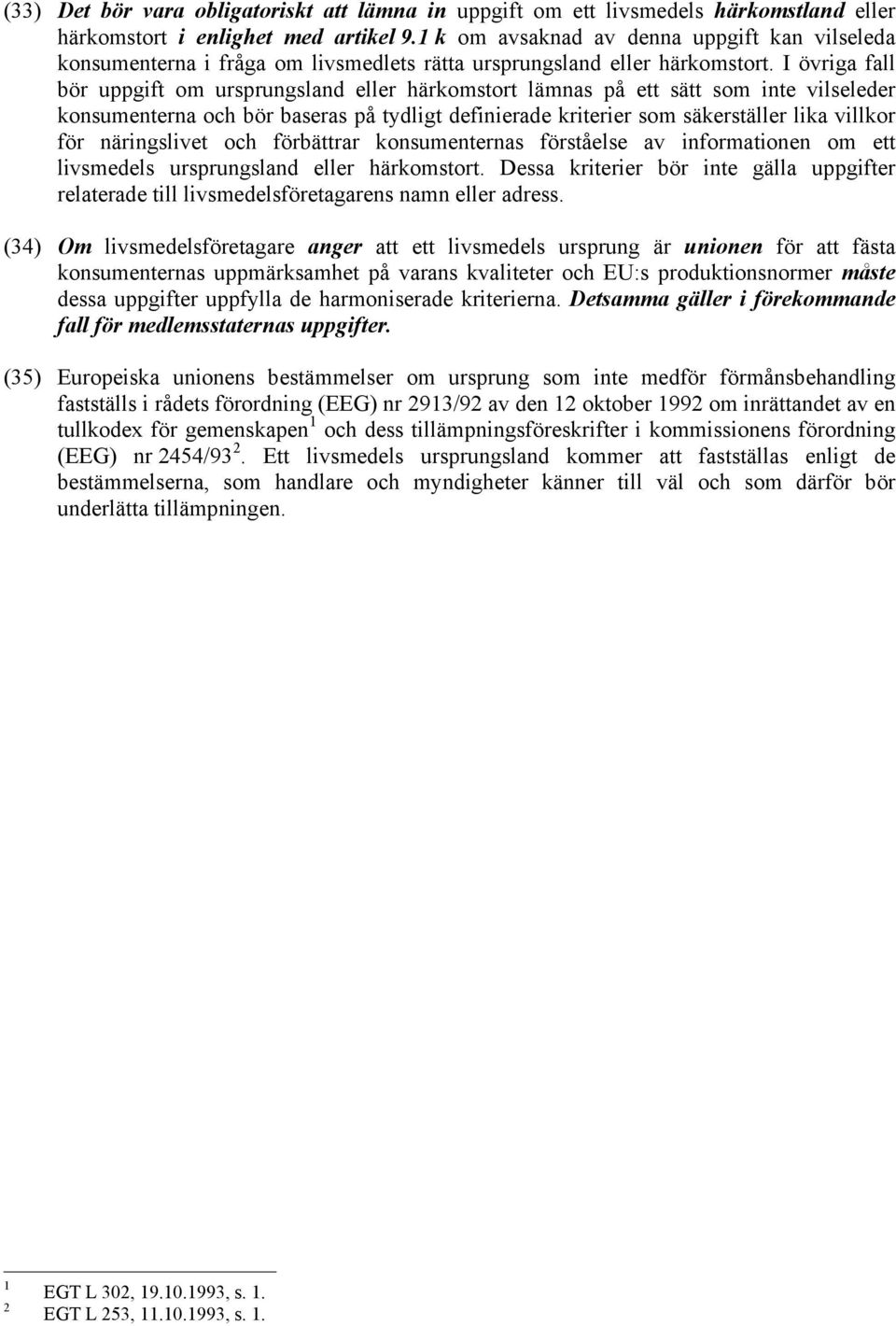 (33) Det bör vara obligatoriskt att lämna in uppgift om ett livsmedels härkomstland eller härkomstort i enlighet med artikel 9.1 k om avsaknad av denna uppgift kan vilseleda konsumenterna i fråga om livsmedlets rätta ursprungsland eller härkomstort. I övriga fall bör uppgift om ursprungsland eller härkomstort lämnas på ett sätt som inte vilseleder konsumenterna och bör baseras på tydligt definierade kriterier som säkerställer lika villkor för näringslivet och förbättrar konsumenternas förståelse av informationen om ett livsmedels ursprungsland eller härkomstort. Dessa kriterier bör inte gälla uppgifter relaterade till livsmedelsföretagarens namn eller adress.

(34) Om livsmedelsföretagare anger att ett livsmedels ursprung är unionen för att fästa konsumenternas uppmärksamhet på varans kvaliteter och EU:s produktionsnormer måste dessa uppgifter uppfylla de harmoniserade kriterierna. Detsamma gäller i förekommande fall för medlemsstaternas uppgifter.

(35) Europeiska unionens bestämmelser om ursprung som inte medför förmånsbehandling fastställs i rådets förordning (EEG) nr 2913/92 av den 12 oktober 1992 om inrättandet av en tullkodex för gemenskapen $^1$ och dess tillämpningsföreskrifter i kommissionens förordning (EEG) nr 2454/93 $^2$. Ett livsmedels ursprungsland kommer att fastställas enligt de bestämmelserna, som handlare och myndigheter känner till väl och som därför bör underlätta tillämpningen.

$^1$ EGT L 302, 19.10.1993, s. 1.
$^2$ EGT L 253, 11.10.1993, s. 1.